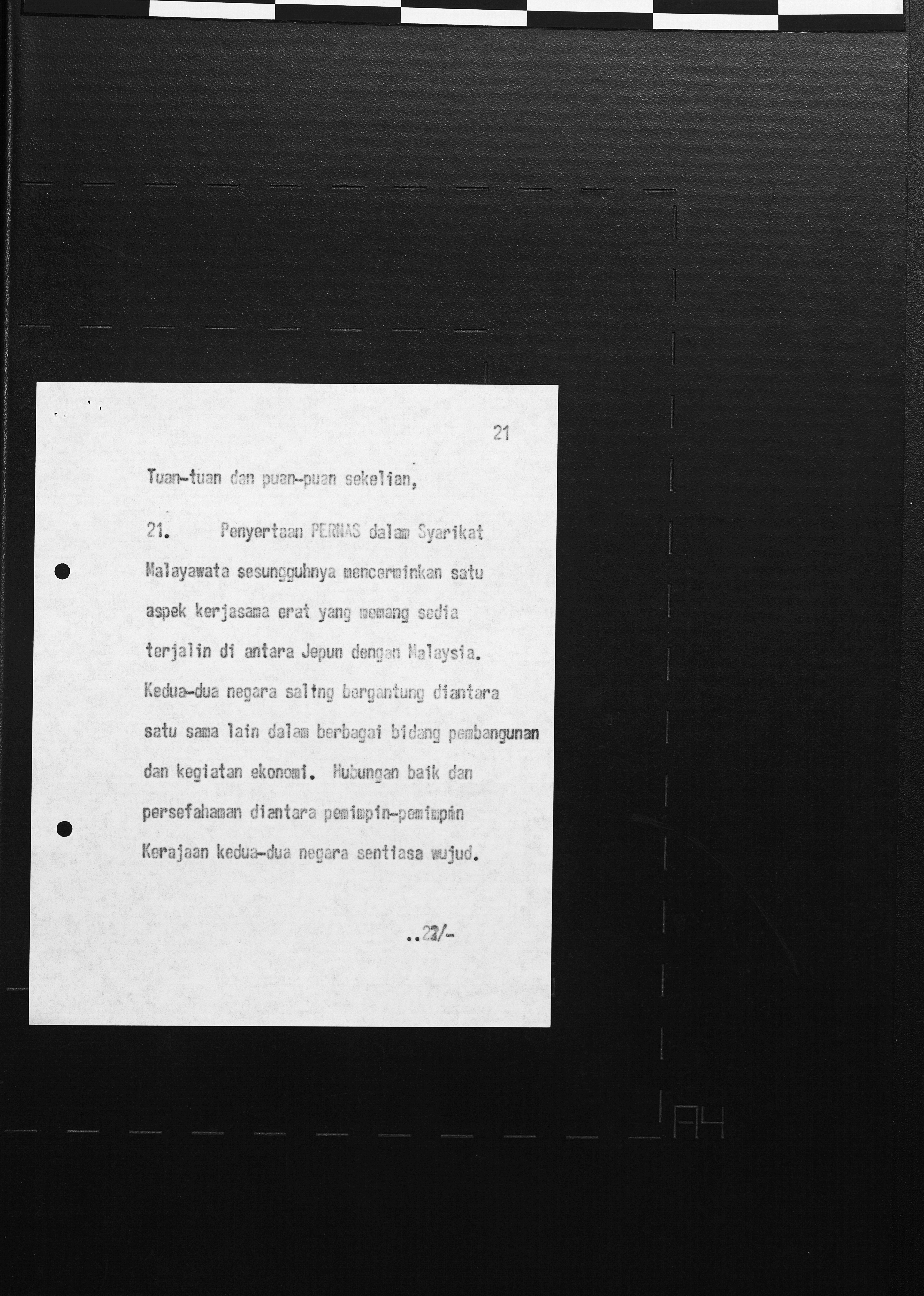 21

Tuan-tuan dan puan-puan sekelian,

21. Penyertaan PERNAS dalam Syarikat Malayawata sesungguhnya mencerminkan satu aspek kerjasama erat yang memang sedia terjalin di antara Jepun dengan Malaysia. Kedua-dua negara saling bergantung diantara satu sama lain dalam berbagai bidang pembangunan dan kegiatan ekonomi. Hubungan baik dan persefahaman diantara pemimpin-pemimpin Kerajaan kedua-dua negara sentiasa wujud.

..22/-

A4